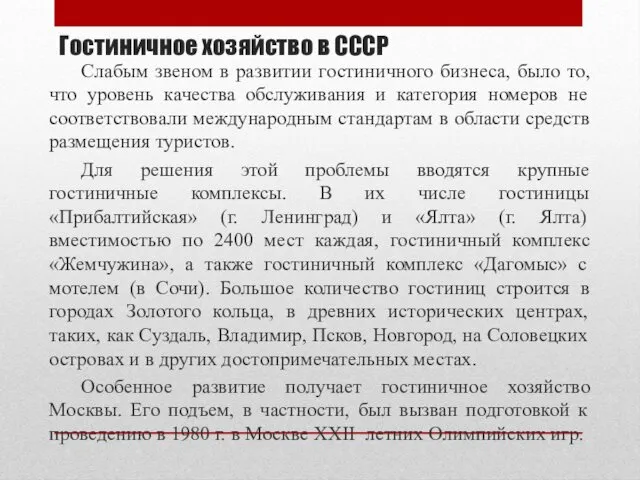 Гостиничное хозяйство в СССР

Слабым звеном в развитии гостиничного бизнеса, было то, что уровень качества обслуживания и категория номеров не соответствовали международным стандартам в области средств размещения туристов.

Для решения этой проблемы вводятся крупные гостиничные комплексы. В их числе гостиницы «Прибалтийская» (г. Ленинград) и «Ялта» (г. Ялта) вместимостью по 2400 мест каждая, гостиничный комплекс «Жемчужина», а также гостиничный комплекс «Дагомыс» с мотелем (в Сочи). Большое количество гостиниц строится в городах Золотого кольца, в древних исторических центрах, таких, как Суздаль, Владимир, Псков, Новгород, на Соловецких островах и в других достопримечательных местах.

Особенное развитие получает гостиничное хозяйство Москвы. Его подъем, в частности, был вызван подготовкой к проведению в 1980 г. в Москве XXII летних Олимпийских игр.